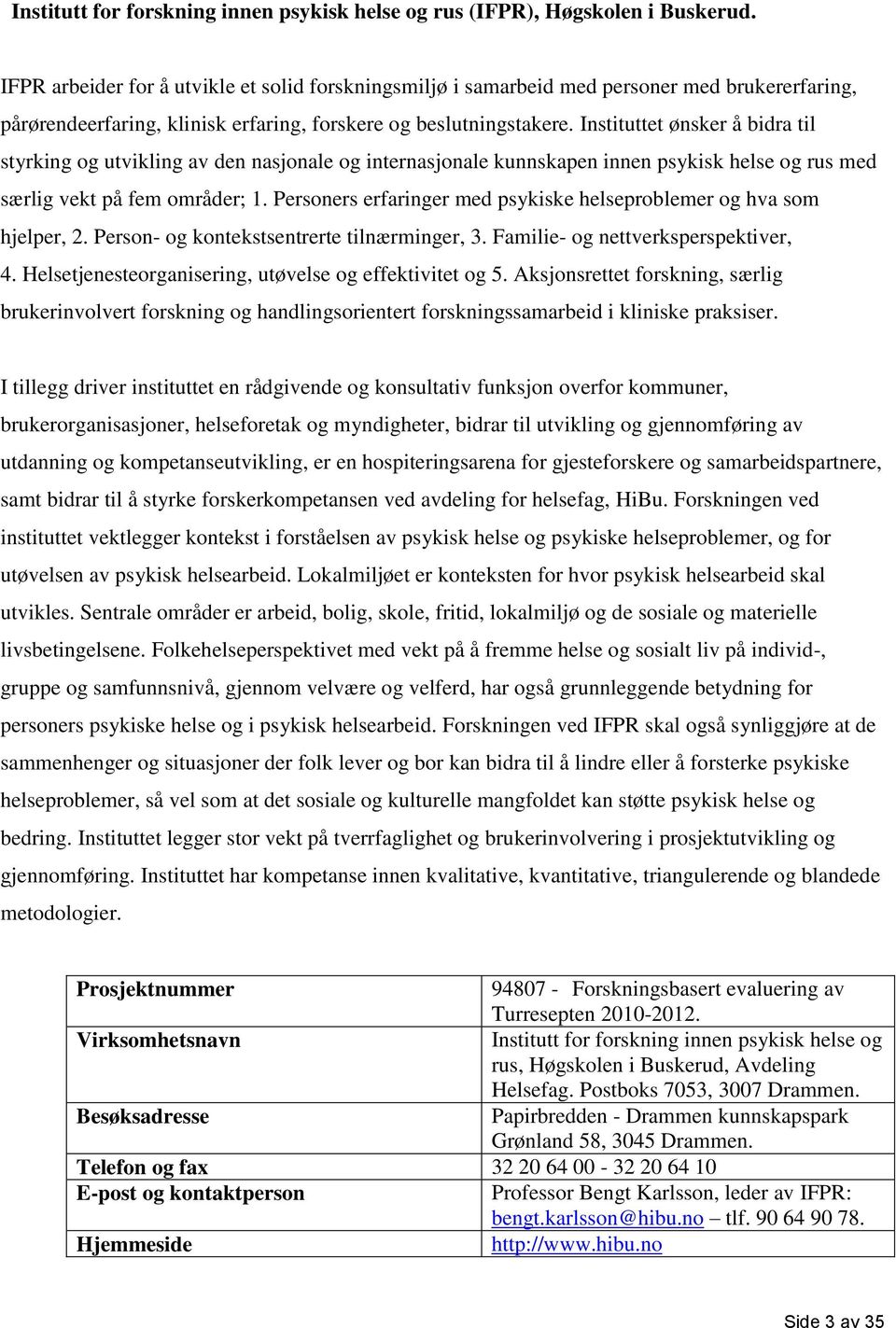 Institutt for forskning innen psykisk helse og rus (IFPR), Høgskolen i Buskerud.

IFPR arbeider for å utvikle et solid forskningsmiljø i samarbeid med personer med brukererfaring, pårørendeerfaring, klinisk erfaring, forskere og beslutningstakere. Instituttet ønsker å bidra til styrking og utvikling av den nasjonale og internasjonale kunnskapen innen psykisk helse og rus med særlig vekt på fem områder; 1. Personers erfaringer med psykiske helseproblemer og hva som hjelper, 2. Person- og kontekstsentrerte tilnærminger, 3. Familie- og nettverksperspektiver, 4. Helsetjenesteorganisering, utøvelse og effektivitet og 5. Aksjonsrettet forskning, særlig brukerinvolvert forskning og handlingsorientert forskningssamarbeid i kliniske praksiser.

I tillegg driver instituttet en rådgivende og konsultativ funksjon overfor kommuner, brukerorganisasjoner, helseforetak og myndigheter, bidrar til utvikling og gjennomføring av utdanning og kompetanseutvikling, er en hospiteringsarena for gjesteforskere og samarbeidspartnere, samt bidrar til å styrke forskerkompetansen ved avdeling for helsefag, HiBu. Forskningen ved instituttet vektlegger kontekst i forståelsen av psykisk helse og psykiske helseproblemer, og for utøvelsen av psykisk helsearbeid. Lokalmiljøet er konteksten for hvor psykisk helsearbeid skal utvikles. Sentrale områder er arbeid, bolig, skole, fritid, lokalmiljø og de sosiale og materielle livsbetingelsene. Folkehelseperspektivet med vekt på å fremme helse og sosialt liv på individ-, gruppe og samfunnsnivå, gjennom velvære og velferd, har også grunnleggende betydning for personers psykiske helse og i psykisk helsearbeid. Forskningen ved IFPR skal også synliggjøre at de sammenhenger og situasjoner der folk lever og bor kan bidra til å lindre eller å forsterke psykiske helseproblemer, så vel som at det sosiale og kulturelle mangfoldet kan støtte psykisk helse og bedring. Instituttet legger stor vekt på tverrfaglighet og brukerinvolvering i prosjektutvikling og gjennomføring. Instituttet har kompetanse innen kvalitative, kvantitative, triangulerende og blandede metodologier.

| Prosjektnummer | 94807 - Forskningsbasert evaluering av Turresepten 2010-2012. |
|---|---|
| Virksomhetsnavn | Institutt for forskning innen psykisk helse og rus, Høgskolen i Buskerud, Avdeling Helsefag. Postboks 7053, 3007 Drammen. |
| Besøksadresse | Papirbredden - Drammen kunnskapspark Grønland 58, 3045 Drammen. |
| Telefon og fax | 32 20 64 00 - 32 20 64 10 |
| E-post og kontaktperson | Professor Bengt Karlsson, leder av IFPR: bengt.karlsson@hibu.no – tlf. 90 64 90 78. |
| Hjemmeside | http://www.hibu.no |

Side 3 av 35